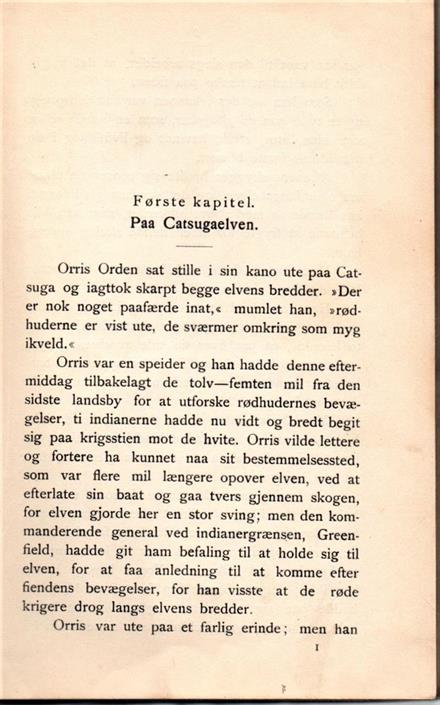 Første kapitel.
Paa Catsugaelven.

Orris Orden sat stille i sin kano ute paa Catsuga og iagttok skarpt begge elvens bredder. »Der er nok noget paafærde inat,« mumlet han, »rødhuderne er vist ute, de sværmer omkring som myg ikveld.«

Orris var en speider og han hadde denne eftermiddag tilbakelagt de tolv—femten mil fra den sidste landsby for at utforske rødhudernes bevægelser, ti indianerne hadde nu vidt og bredt begit sig paa krigsstien mot de hvite. Orris vilde lettere og fortere ha kunnet naa sit bestemmelsessted, som var flere mil længere opover elven, ved at efterlate sin baat og gaa tvers gjennem skogen, for elven gjorde her en stor sving; men den kommanderende general ved indianergrænsen, Greenfield, hadde git ham befaling til at holde sig til elven, for at faa anledning til at komme efter fiendens bevægelser, for han visste at de røde krigere drog langs elvens bredder.

Orris var ute paa et farlig erinde; men han

1